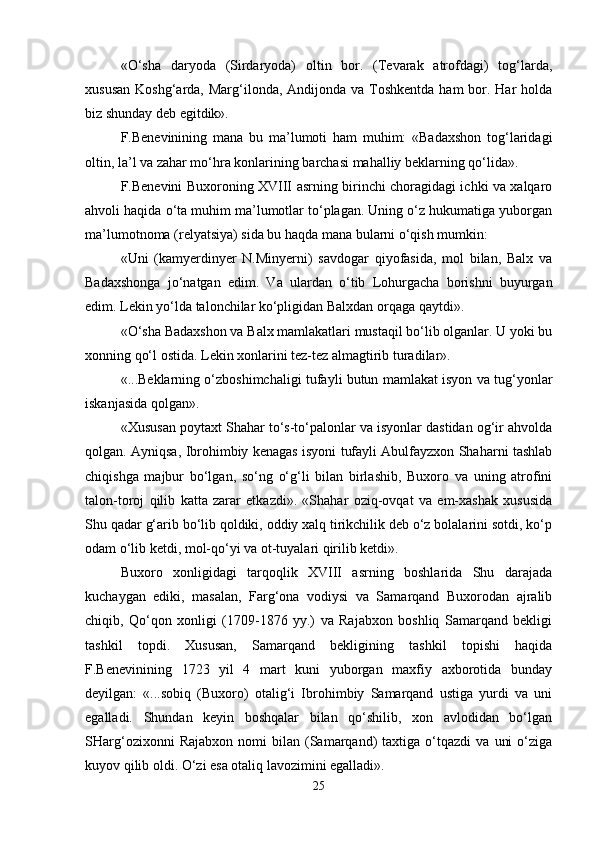 «O‘sha daryoda (Sirdaryoda) oltin bor. (Tevarak atrofdagi) tog‘larda, xususan Koshg‘arda, Marg‘ilonda, Andijonda va Toshkentda ham bor. Har holda biz shunday deb egitdik».

F.Benevinining mana bu ma’lumoti ham muhim: «Badaxshon tog‘laridagi oltin, la’l va zahar mo‘hra konlarining barchasi mahalliy beklarning qo‘lida».

F.Benevini Buxoroning XVIII asrning birinchi choragidagi ichki va xalqaro ahvoli haqida o‘ta muhim ma’lumotlar to‘plagan. Uning o‘z hukumatiga yuborgan ma’lumotnoma (relyatsiya) sida bu haqda mana bularni o‘qish mumkin:

«Uni (kamyerdinyer N.Minyerni) savdogar qiyofasida, mol bilan, Balx va Badaxshonga jo‘natgan edim. Va ulardan o‘tib Lohurgacha borishni buyurgan edim. Lekin yo‘lda talonchilar ko‘pligidan Balxdan orqaga qaytdi».

«O‘sha Badaxshon va Balx mamlakatlari mustaqil bo‘lib olganlar. U yoki bu xonning qo‘l ostida. Lekin xonlarini tez-tez almagtirib turadilar».

«...Beklarning o‘zboshimchaligi tufayli butun mamlakat isyon va tug‘yonlar iskanjasida qolgan».

«Xususan poytaxt Shahar to‘s-to‘palonlar va isyonlar dastidan og‘ir ahvolda qolgan. Ayniqsa, Ibrohimbiy kenagas isyoni tufayli Abulfayzxon Shaharni tashlab chiqishga majbur bo‘lgan, so‘ng o‘g‘li bilan birlashib, Buxoro va uning atrofini talon-toroj qilib katta zarar etkazdi». «Shahar oziq-ovqat va em-xashak xususida Shu qadar g‘arib bo‘lib qoldiki, oddiy xalq tirikchilik deb o‘z bolalarini sotdi, ko‘p odam o‘lib ketdi, mol-qo‘yi va ot-tuyalari qirilib ketdi».

Buxoro xonligidagi tarqoqlik XVIII asrning boshlarida Shu darajada kuchaygan ediki, masalan, Farg‘ona vodiysi va Samarqand Buxorodan ajralib chiqib, Qo‘qon xonligi (1709-1876 yy.) va Rajabxon boshliq Samarqand bekligi tashkil topdi. Xususan, Samarqand bekligining tashkil topishi haqida F.Benevinining 1723 yil 4 mart kuni yuborgan maxfiy axborotida bunday deyilgan: «...sobiq (Buxoro) otalig‘i Ibrohimbiy Samarqand ustiga yurdi va uni egalladi. Shundan keyin boshqalar bilan qo‘shilib, xon avlodidan bo‘lgan SHarg‘ozixonni Rajabxon nomi bilan (Samarqand) taxtiga o‘tqazdi va uni o‘ziga kuyov qilib oldi. O‘zi esa otaliq lavozimini egalladi».

25